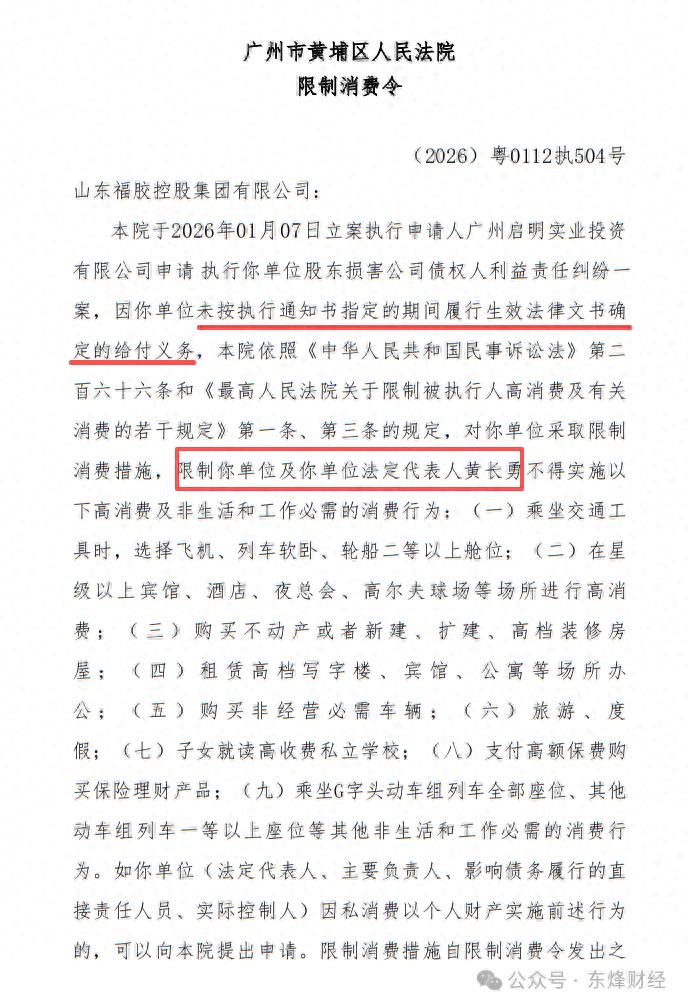 广州市黄埔区人民法院
限制消费令

（2026）粤0112执504号

山东福胶控股集团有限公司：

本院于2026年01月07日立案执行申请人广州启明实业投资有限公司申请 执行你单位股东损害公司债权人利益责任纠纷一案，因你单位未按执行通知书指定的期间履行生效法律文书确定的给付义务，本院依照《中华人民共和国民事诉讼法》第二百六十六条和《最高人民法院关于限制被执行人高消费及有关消费的若干规定》第一条、第三条的规定，对你单位采取限制消费措施，限制你单位及你单位法定代表人黄长勇不得实施以下高消费及非生活和工作必需的消费行为：（一）乘坐交通工具时，选择飞机、列车软卧、轮船二等以上舱位；（二）在星级以上宾馆、酒店、夜总会、高尔夫球场等场所进行高消费；（三）购买不动产或者新建、扩建、高档装修房屋；（四）租赁高档写字楼、宾馆、公寓等场所办公；（五）购买非经营必需车辆；（六）旅游、度假；（七）子女就读高收费私立学校；（八）支付高额保费购买保险理财产品；（九）乘坐G字头动车组列车全部座位、其他动车组列车一等以上座位等其他非生活和工作必需的消费行为。如你单位（法定代表人、主要负责人、影响债务履行的直接责任人员、实际控制人）因私消费以个人财产实施前述行为的，可以向本院提出申请。限制消费措施自限制消费令发出之

公众号 · 东烽财经